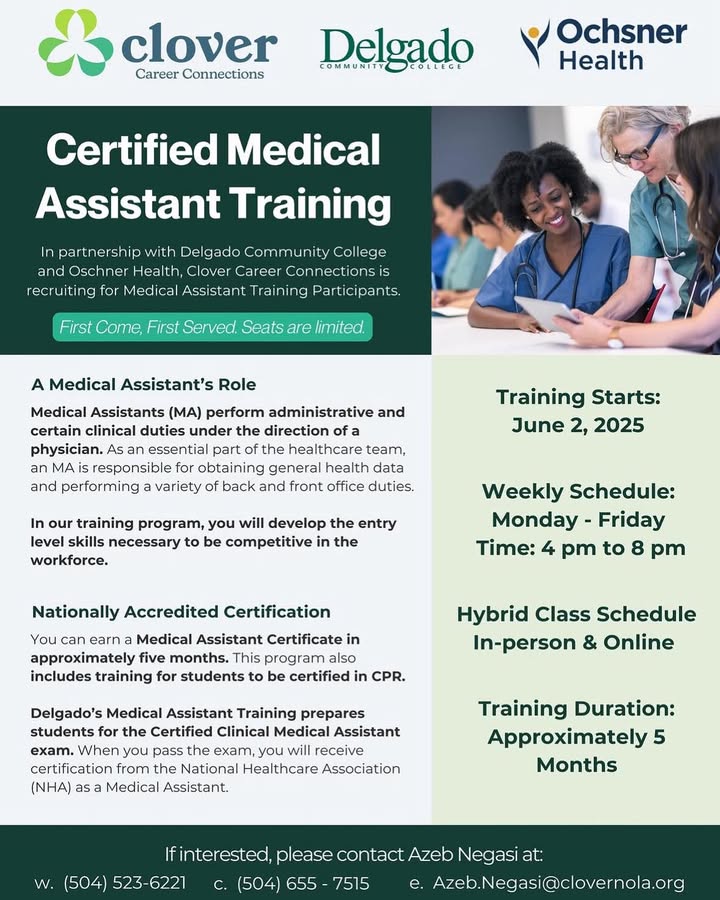 clover
Career Connections

Delgado
COMMUNITY COLLEGE

Ochsner
Health

Certified Medical Assistant Training

In partnership with Delgado Community College and Oschner Health, Clover Career Connections is recruiting for Medical Assistant Training Participants.

First Come, First Served. Seats are limited.

A Medical Assistant's Role

Medical Assistants (MA) perform administrative and certain clinical duties under the direction of a physician. As an essential part of the healthcare team, an MA is responsible for obtaining general health data and performing a variety of back and front office duties.

In our training program, you will develop the entry level skills necessary to be competitive in the workforce.

Nationally Accredited Certification

You can earn a Medical Assistant Certificate in approximately five months. This program also includes training for students to be certified in CPR.

Delgado's Medical Assistant Training prepares students for the Certified Clinical Medical Assistant exam. When you pass the exam, you will receive certification from the National Healthcare Association (NHA) as a Medical Assistant.

Training Starts:
June 2, 2025

Weekly Schedule:
Monday - Friday
Time: 4 pm to 8 pm

Hybrid Class Schedule
In-person & Online

Training Duration:
Approximately 5 Months

If interested, please contact Azeb Negasi at:
w. (504) 523-6221 c. (504) 655 - 7515 e. Azeb.Negasi@clovernola.org